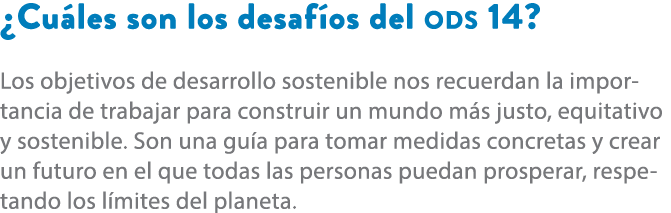 ¿Cuáles son los desafíos del ODS 14?

Los objetivos de desarrollo sostenible nos recuerdan la importancia de trabajar para construir un mundo más justo, equitativo y sostenible. Son una guía para tomar medidas concretas y crear un futuro en el que todas las personas puedan prosperar, respetando los límites del planeta.